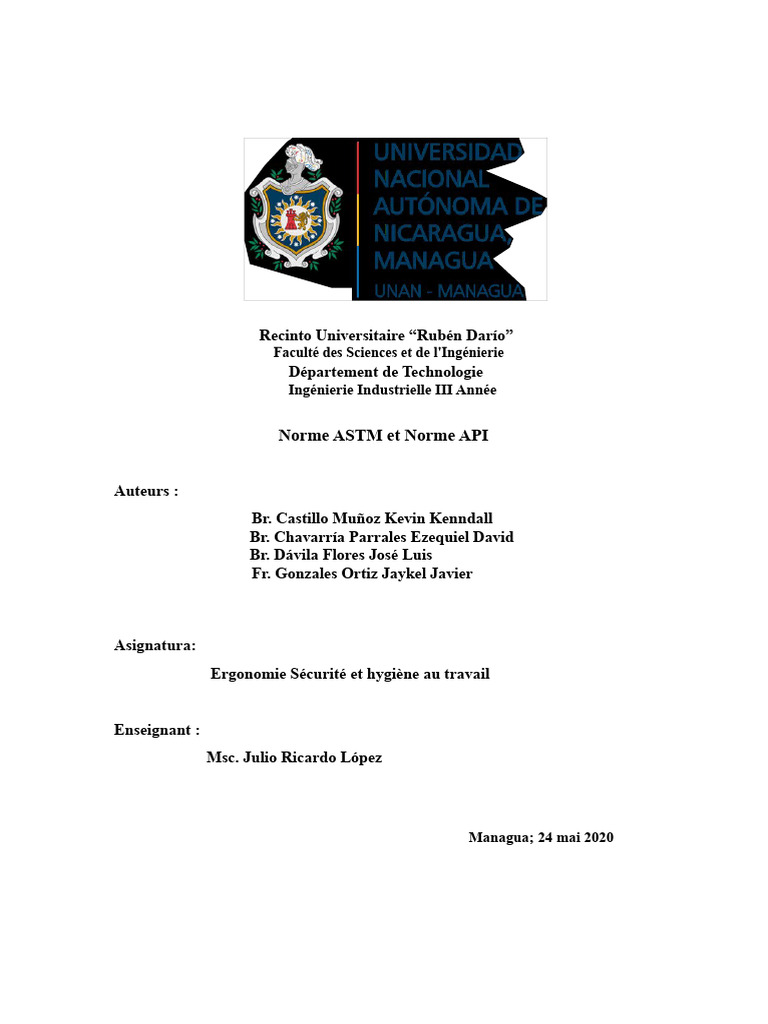 UNIVERSIDAD NACIONAL AUTÓNOMA DE NICARAGUA, MANAGUA
UNAN - MANAGUA

Recinto Universitaire “Rubén Darío”
Faculté des Sciences et de l'Ingénierie
Département de Technologie
Ingénierie Industrielle III Année

Norme ASTM et Norme API

Auteurs :

Br. Castillo Muñoz Kevin Kenndall
Br. Chavarría Parrales Ezequiel David
Br. Dávila Flores José Luis
Fr. Gonzales Ortiz Jaykel Javier

Asignatura:

Ergonomie Sécurité et hygiène au travail

Enseignant :

Msc. Julio Ricardo López

Managua; 24 mai 2020